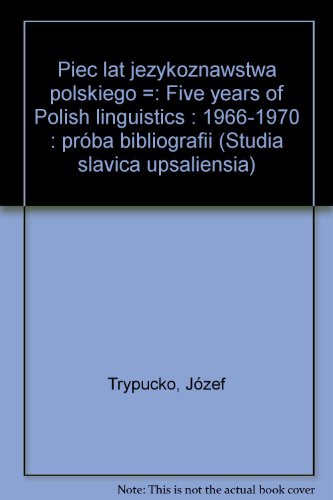 Piec lat jezykoznawstwa polskiego =: Five years of Polish linguistics : 1966-1970 : próba bibliografii (Studia slavica upsaliensia)

Trypucko, Józef

Note: This is not the actual book cover